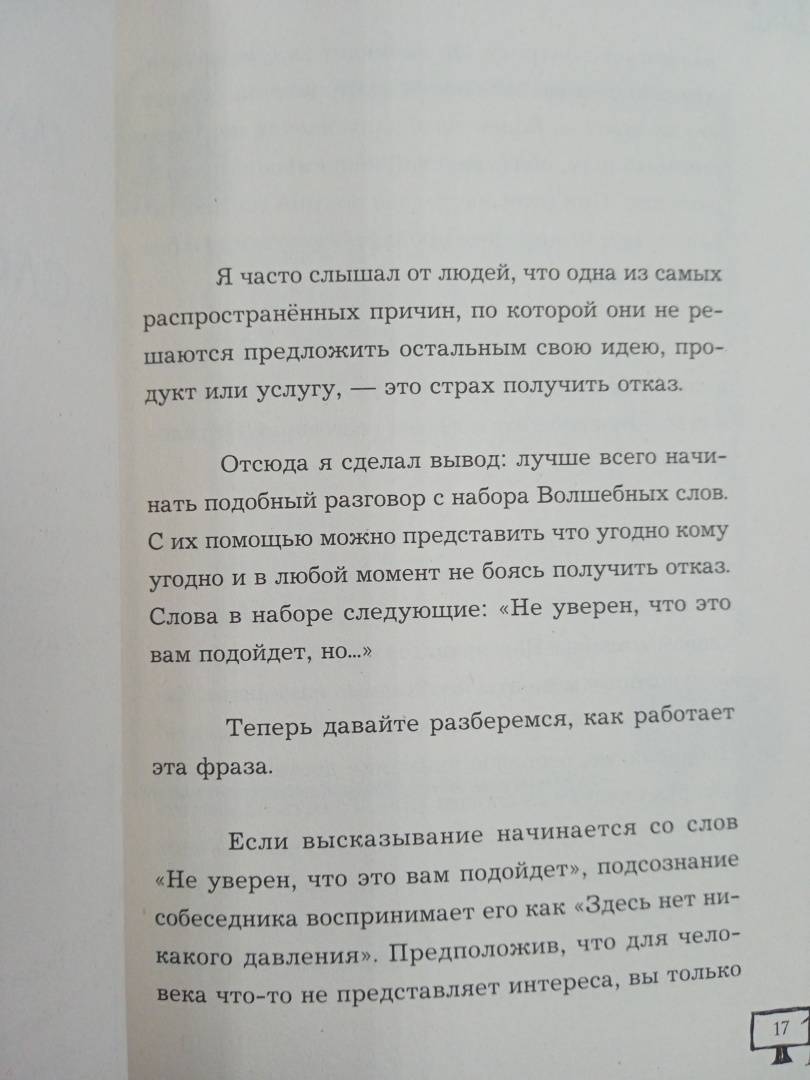 Я часто слышал от людей, что одна из самых распространённых причин, по которой они не решаются предложить остальным свою идею, продукт или услугу, — это страх получить отказ.

Отсюда я сделал вывод: лучше всего начинать подобный разговор с набора Волшебных слов. С их помощью можно представить что угодно кому угодно и в любой момент не боясь получить отказ. Слова в наборе следующие: «Не уверен, что это вам подойдет, но...»

Теперь давайте разберемся, как работает эта фраза.

Если высказывание начинается со слов «Не уверен, что это вам подойдет», подсознание собеседника воспринимает его как «Здесь нет никакого давления». Предположив, что для человека что-то не представляет интереса, вы только

17